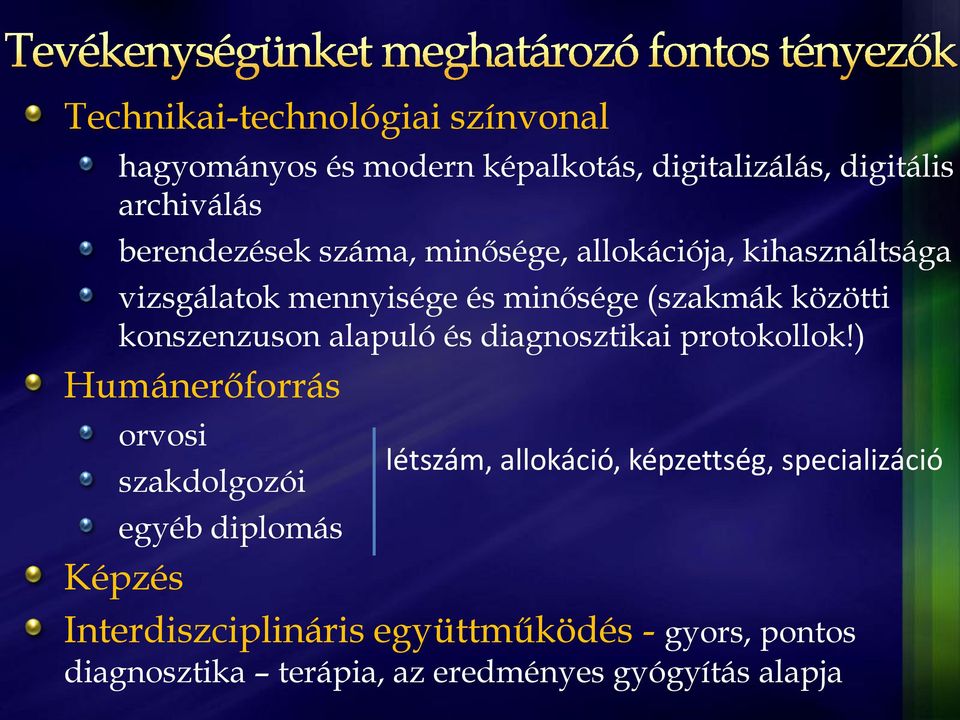 Tevékenységünket meghatározó fontos tényezők

Technikai-technológiai színvonal

hagyományos és modern képalkotás, digitalizálás, digitális archiválás

berendezések száma, minősége, allokációja, kihasználtsága

vizsgálatok mennyisége és minősége (szakmák közötti konszenzuson alapuló és diagnosztikai protokollok!)

Humánerőforrás

orvosi

szakdolgozói

egyéb diplomás

létszám, allokáció, képzettség, specializáció

Képzés

Interdiszciplináris együttműködés - gyors, pontos diagnosztika – terápia, az eredményes gyógyítás alapja